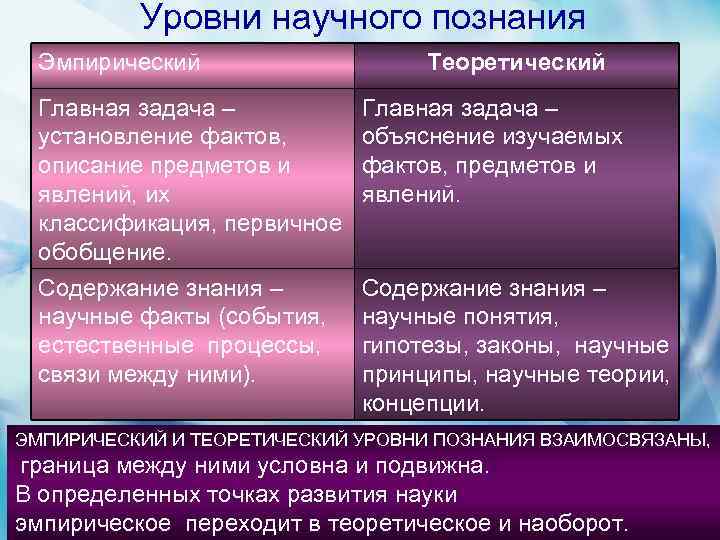 Уровни научного познания

| Эмпирический | Теоретический |
|---|---|
| Главная задача – установление фактов, описание предметов и явлений, их классификация, первичное обобщение. | Главная задача – объяснение изучаемых фактов, предметов и явлений. |
| Содержание знания – научные факты (события, естественные процессы, связи между ними). | Содержание знания – научные понятия, гипотезы, законы, научные принципы, научные теории, концепции. |

ЭМПИРИЧЕСКИЙ И ТЕОРЕТИЧЕСКИЙ УРОВНИ ПОЗНАНИЯ ВЗАИМОСВЯЗАНЫ, граница между ними условна и подвижна.
В определенных точках развития науки эмпирическое переходит в теоретическое и наоборот.